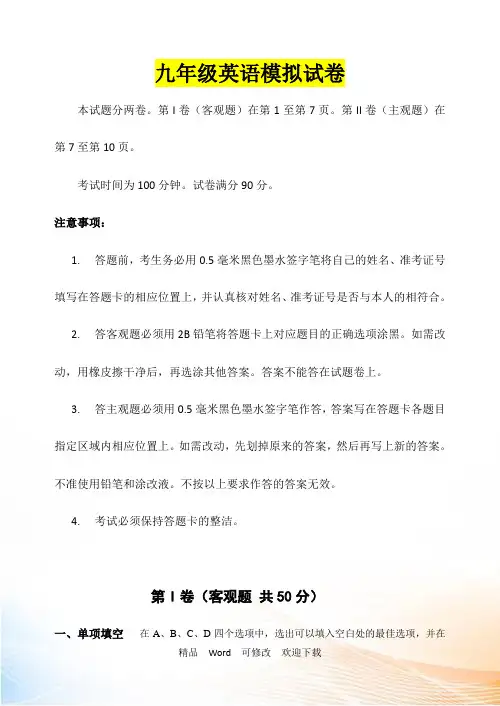 九年级英语模拟试卷

本试题分两卷。第 I 卷（客观题）在第 1 至第 7 页。第 II 卷（主观题）在第 7 至第 10 页。

考试时间为 100 分钟。试卷满分 90 分。

注意事项：

1. 答题前，考生务必用 0.5 毫米黑色墨水签字笔将自己的姓名、准考证号填写在答题卡的相应位置上，并认真核对姓名、准考证号是否与本人的相符合。

2. 答客观题必须用 2B 铅笔将答题卡上对应题目的正确选项涂黑。如需改动，用橡皮擦干净后，再选涂其他答案。答案不能答在试题卷上。

3. 答主观题必须用 0.5 毫米黑色墨水签字笔作答，答案写在答题卡各题目指定区域内相应位置上。如需改动，先划掉原来的答案，然后再写上新的答案。不准使用铅笔和涂改液。不按以上要求作答的答案无效。

4. 考试必须保持答题卡的整洁。

第 I 卷（客观题 共 50 分）

一、单项填空 在 A、B、C、D 四个选项中，选出可以填入空白处的最佳选项，并在

精品 Word 可修改 欢迎下载